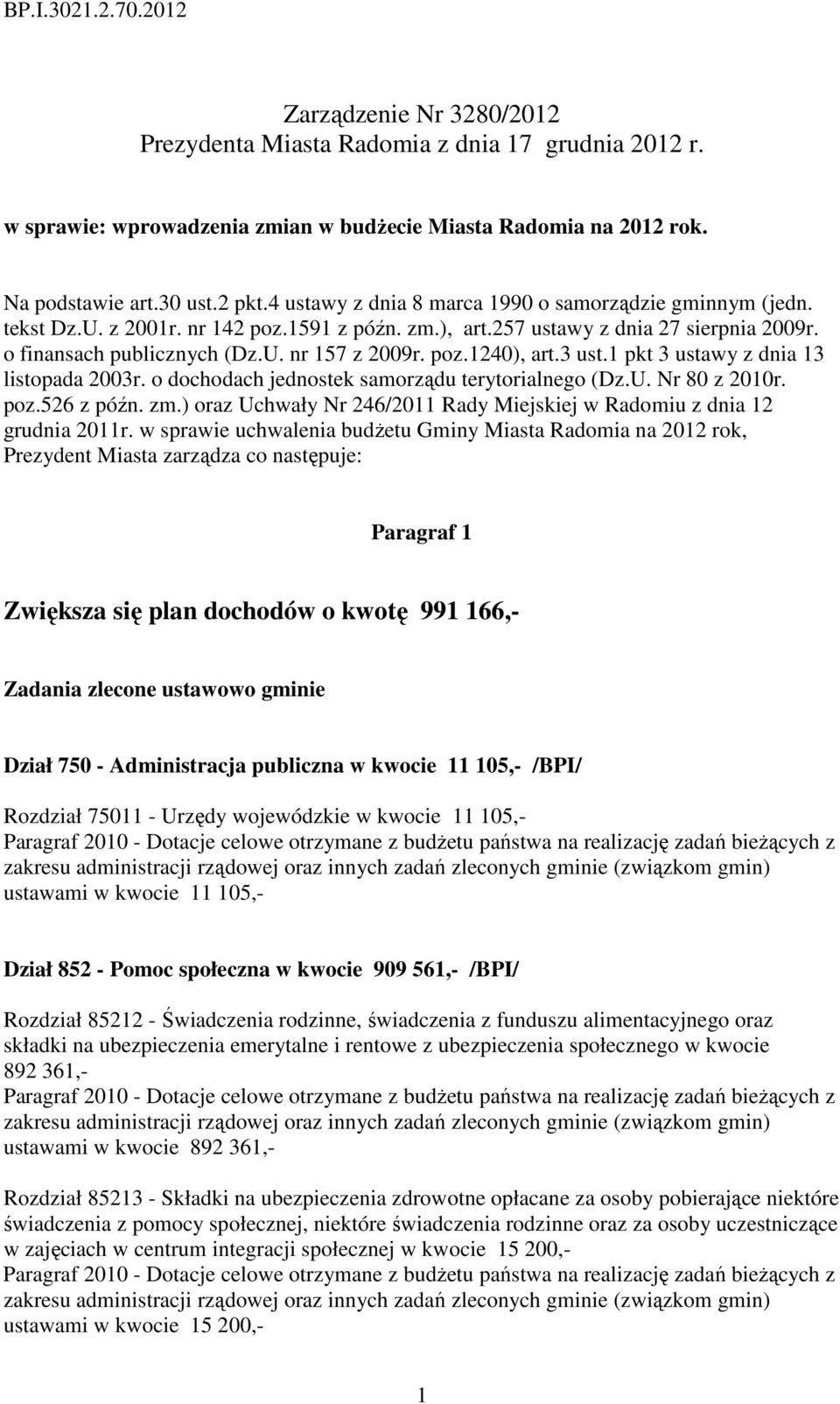 BP.I.3021.2.70.2012

Zarządzenie Nr 3280/2012
Prezydenta Miasta Radomia z dnia 17 grudnia 2012 r.

w sprawie: wprowadzenia zmian w budżecie Miasta Radomia na 2012 rok.

Na podstawie art.30 ust.2 pkt.4 ustawy z dnia 8 marca 1990 o samorządzie gminnym (jedn. tekst Dz.U. z 2001r. nr 142 poz.1591 z późn. zm.), art.257 ustawy z dnia 27 sierpnia 2009r. o finansach publicznych (Dz.U. nr 157 z 2009r. poz.1240), art.3 ust.1 pkt 3 ustawy z dnia 13 listopada 2003r. o dochodach jednostek samorządu terytorialnego (Dz.U. Nr 80 z 2010r. poz.526 z późn. zm.) oraz Uchwały Nr 246/2011 Rady Miejskiej w Radomiu z dnia 12 grudnia 2011r. w sprawie uchwalenia budżetu Gminy Miasta Radomia na 2012 rok, Prezydent Miasta zarządza co następuje:

Paragraf 1

Zwiększa się plan dochodów o kwotę 991 166,-

Zadania zlecone ustawowo gminie

Dział 750 - Administracja publiczna w kwocie 11 105,- /BPI/

Rozdział 75011 - Urzędy wojewódzkie w kwocie 11 105,-
Paragraf 2010 - Dotacje celowe otrzymane z budżetu państwa na realizację zadań bieżących z zakresu administracji rządowej oraz innych zadań zleconych gminie (związkom gmin) ustawami w kwocie 11 105,-

Dział 852 - Pomoc społeczna w kwocie 909 561,- /BPI/

Rozdział 85212 - Świadczenia rodzinne, świadczenia z funduszu alimentacyjnego oraz składki na ubezpieczenia emerytalne i rentowe z ubezpieczenia społecznego w kwocie 892 361,-
Paragraf 2010 - Dotacje celowe otrzymane z budżetu państwa na realizację zadań bieżących z zakresu administracji rządowej oraz innych zadań zleconych gminie (związkom gmin) ustawami w kwocie 892 361,-

Rozdział 85213 - Składki na ubezpieczenia zdrowotne opłacane za osoby pobierające niektóre świadczenia z pomocy społecznej, niektóre świadczenia rodzinne oraz za osoby uczestniczące w zajęciach w centrum integracji społecznej w kwocie 15 200,-
Paragraf 2010 - Dotacje celowe otrzymane z budżetu państwa na realizację zadań bieżących z zakresu administracji rządowej oraz innych zadań zleconych gminie (związkom gmin) ustawami w kwocie 15 200,-

1